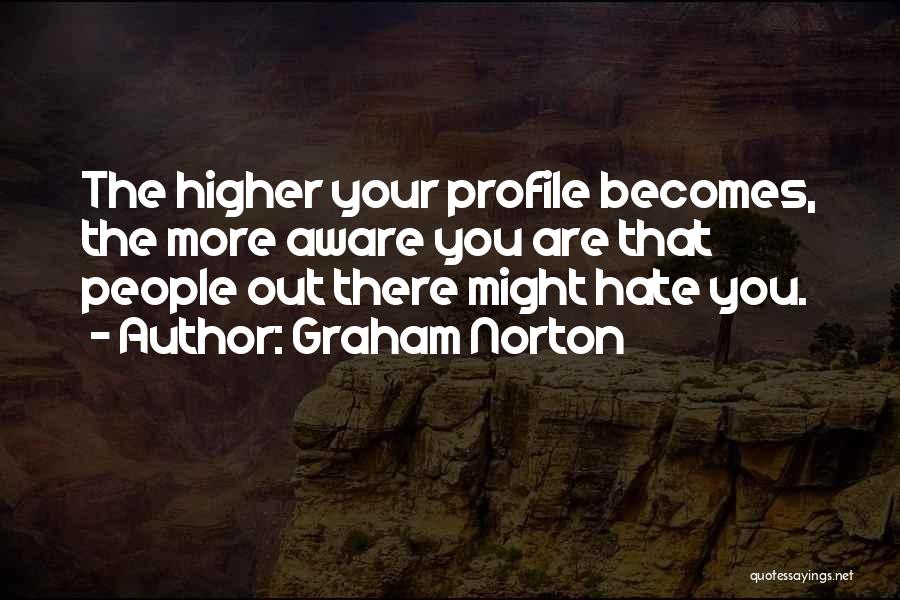 The higher your profile becomes, the more aware you are that people out there might hate you.
- Author: Graham Norton

quotessayings.net